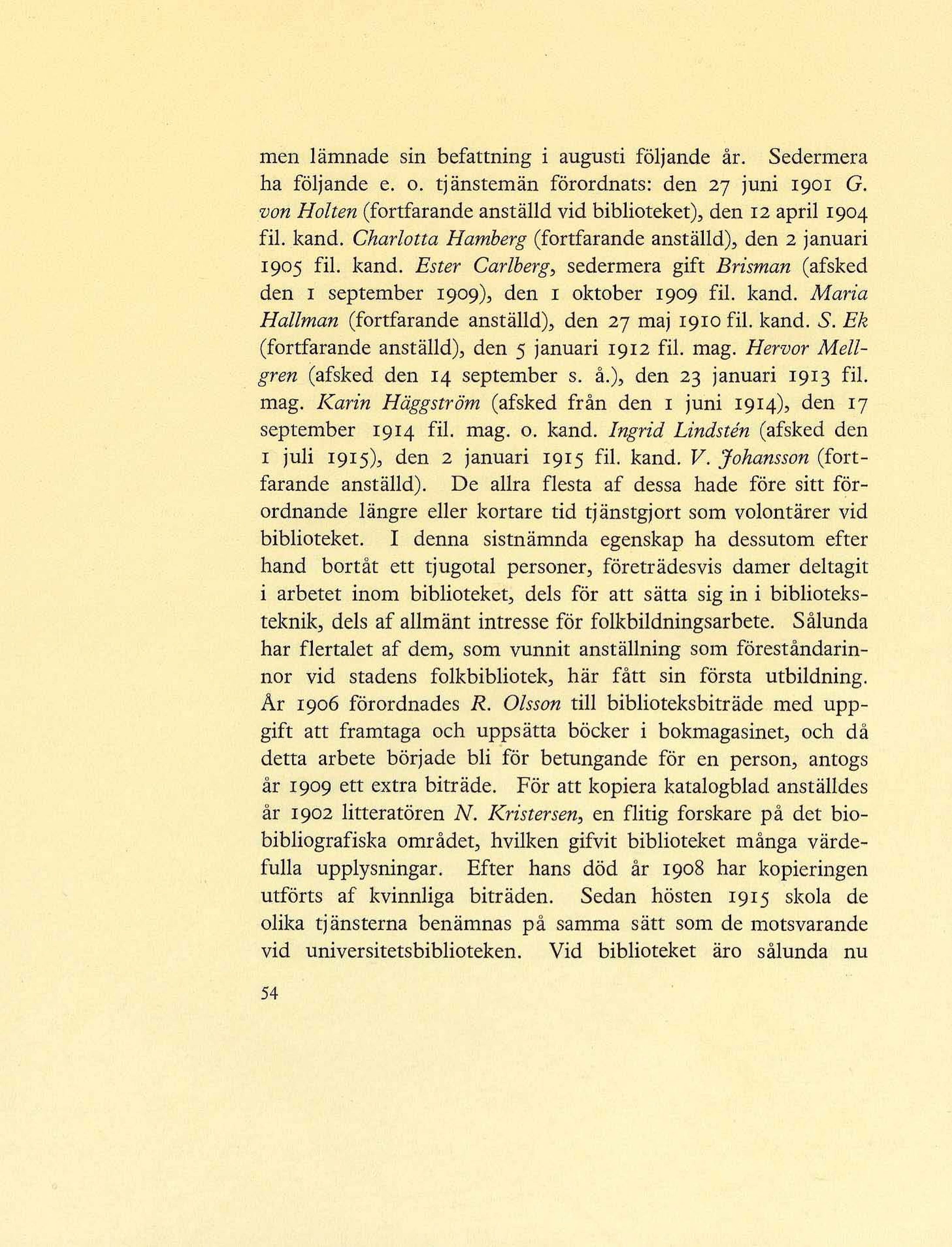 men lämnade sin befattning i augusti följande år. Sedermera ha följande e. o. tjänstemän förordnats: den 27 juni 1901 G. von Holten (fortfarande anställd vid biblioteket), den 12 april 1904 fil. kand. Charlotta Hamberg (fortfarande anställd), den 2 januari 1905 fil. kand. Ester Carlberg, sedermera gift Brisman (afsked den 1 september 1909), den 1 oktober 1909 fil. kand. Maria Hallman (fortfarande anställd), den 27 maj 1910 fil. kand. S. Ek (fortfarande anställd), den 5 januari 1912 fil. mag. Hervor Mellgren (afsked den 14 september s. å.), den 23 januari 1913 fil. mag. Karin Häggström (afsked från den 1 juni 1914), den 17 september 1914 fil. mag. o. kand. Ingrid Lindstén (afsked den 1 juli 1915), den 2 januari 1915 fil. kand. V. Johansson (fortfarande anställd). De allra flesta af dessa hade före sitt förordnande längre eller kortare tid tjänstgjort som volontärer vid biblioteket. I denna sistnämnda egenskap ha dessutom efter hand bortåt ett tjugotal personer, företrädesvis damer deltagit i arbetet inom biblioteket, dels för att sätta sig in i biblioteksteknik, dels af allmänt intresse för folkbildningsarbete. Sålunda har flertalet af dem, som vunnit anställning som föreståndarinnor vid stadens folkbibliotek, här fått sin första utbildning. År 1906 förordnades R. Olsson till biblioteksbiträde med uppgift att framtaga och uppsätta böcker i bokmagasinet, och då detta arbete började bli för betungande för en person, antogs år 1909 ett extra biträde. För att kopiera katalogblad anställdes år 1902 litteratören N. Kristersen, en flitig forskare på det biobibliografiska området, hvilken gifvit biblioteket många värdefulla upplysningar. Efter hans död år 1908 har kopieringen utförts af kvinnliga biträden. Sedan hösten 1915 skola de olika tjänsterna benämnas på samma sätt som de motsvarande vid universitetsbiblioteken. Vid biblioteket äro sålunda nu

54